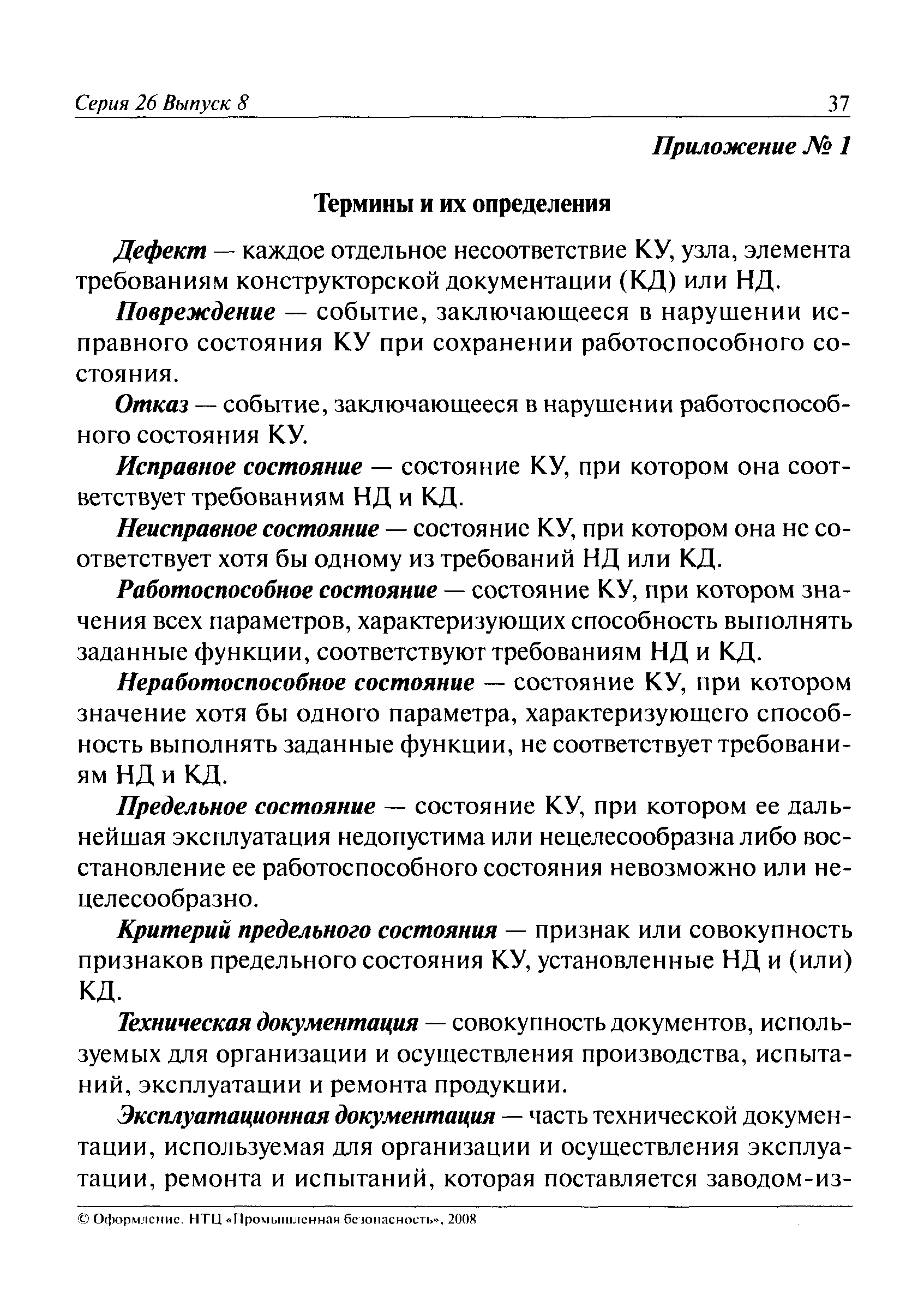 Серия 26 Выпуск 8 37

Приложение № 1

Термины и их определения

Дефект — каждое отдельное несоответствие КУ, узла, элемента требованиям конструкторской документации (КД) или НД.

Повреждение — событие, заключающееся в нарушении исправного состояния КУ при сохранении работоспособного состояния.

Отказ — событие, заключающееся в нарушении работоспособного состояния КУ.

Исправное состояние — состояние КУ, при котором она соответствует требованиям НД и КД.

Неисправное состояние — состояние КУ, при котором она не соответствует хотя бы одному из требований НД или КД.

Работоспособное состояние — состояние КУ, при котором значения всех параметров, характеризующих способность выполнять заданные функции, соответствуют требованиям НД и КД.

Неработоспособное состояние — состояние КУ, при котором значение хотя бы одного параметра, характеризующего способность выполнять заданные функции, не соответствует требованиям НД и КД.

Предельное состояние — состояние КУ, при котором ее дальнейшая эксплуатация недопустима или нецелесообразна либо восстановление ее работоспособного состояния невозможно или нецелесообразно.

Критерий предельного состояния — признак или совокупность признаков предельного состояния КУ, установленные НД и (или) КД.

Техническая документация — совокупность документов, используемых для организации и осуществления производства, испытаний, эксплуатации и ремонта продукции.

Эксплуатационная документация — часть технической документации, используемая для организации и осуществления эксплуатации, ремонта и испытаний, которая поставляется заводом-из-

© Оформление. НТЦ «Промышленная безопасность», 2008